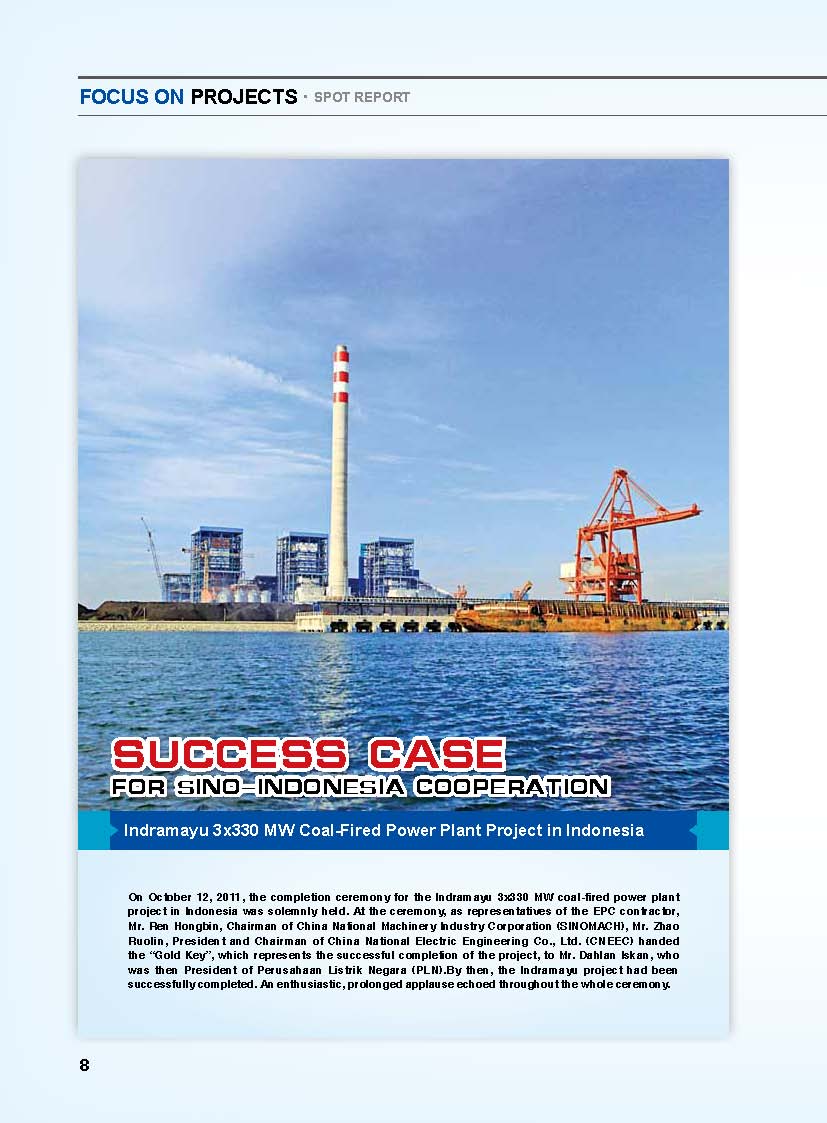 FOCUS ON PROJECTS · SPOT REPORT

SUCCESS CASE
FOR SINO-INDONESIA COOPERATION

Indramayu 3x330 MW Coal-Fired Power Plant Project in Indonesia

On October 12, 2011, the completion ceremony for the Indramayu 3x330 MW coal-fired power plant project in Indonesia was solemnly held. At the ceremony, as representatives of the EPC contractor, Mr. Ren Hongbin, Chairman of China National Machinery Industry Corporation (SINOMACH), Mr. Zhao Ruolin, President and Chairman of China National Electric Engineering Co., Ltd. (CNEEC) handed the "Gold Key", which represents the successful completion of the project, to Mr. Dahlan Iskan, who was then President of Perusahaan Listrik Negara (PLN).By then, the Indramayu project had been successfully completed. An enthusiastic, prolonged applause echoed throughout the whole ceremony.

8